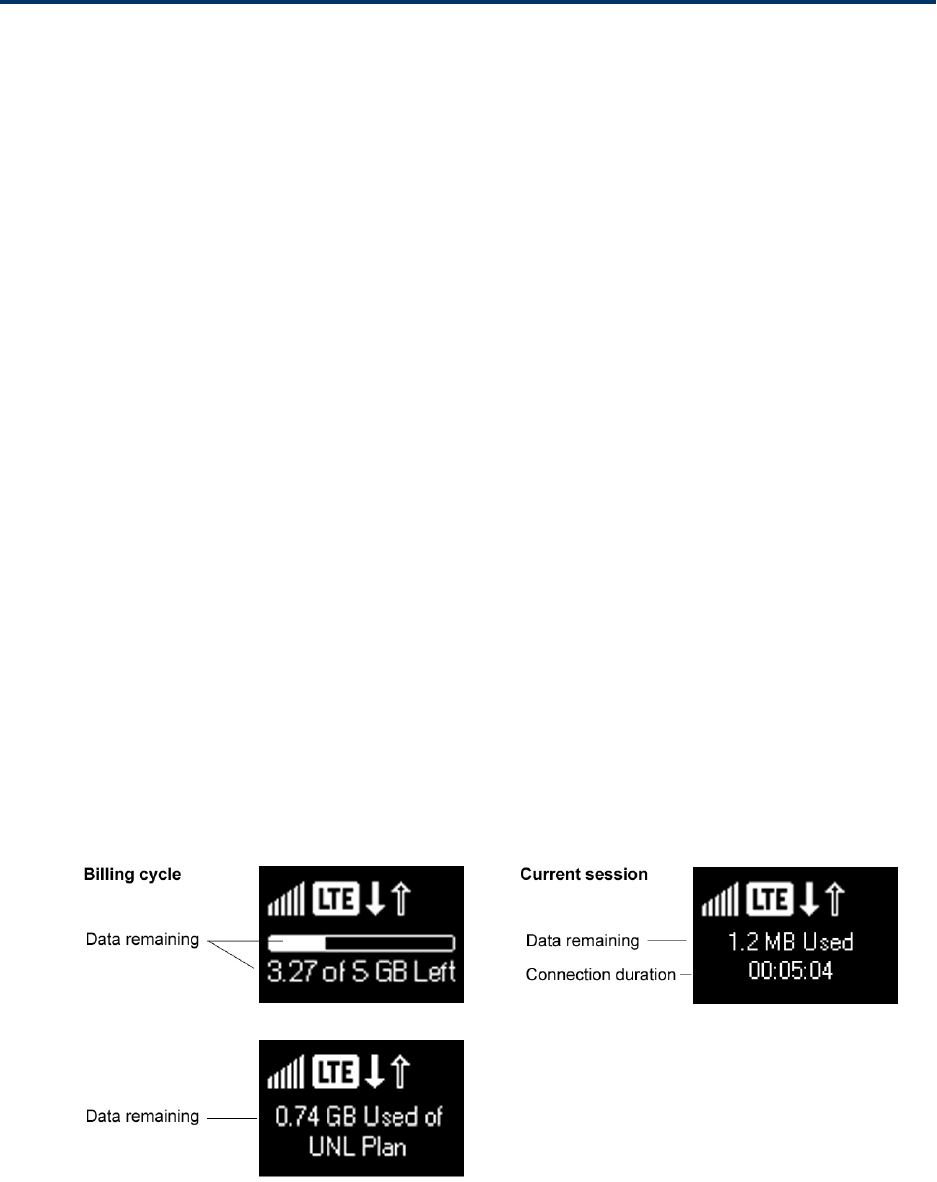 Billing cycle

LTE

Data remaining

3.27 of 5 GB Left

Current session

LTE

Data remaining

1.2 MB Used

Connection duration

00:05:04

LTE

Data remaining

0.74 GB Used of UNL Plan